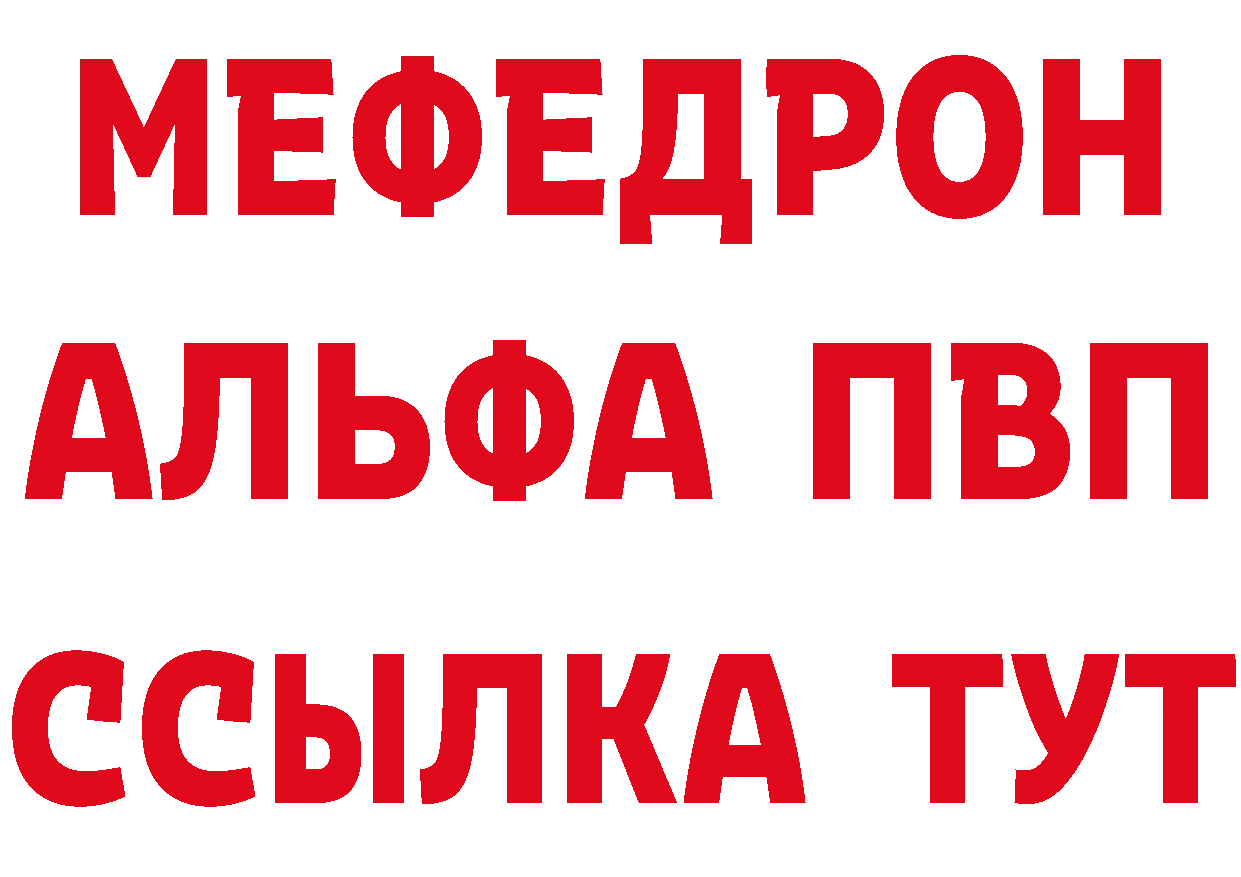 МЕФЕДРОН
АЛЬФА ПВП
ССЫЛКА ТУТ